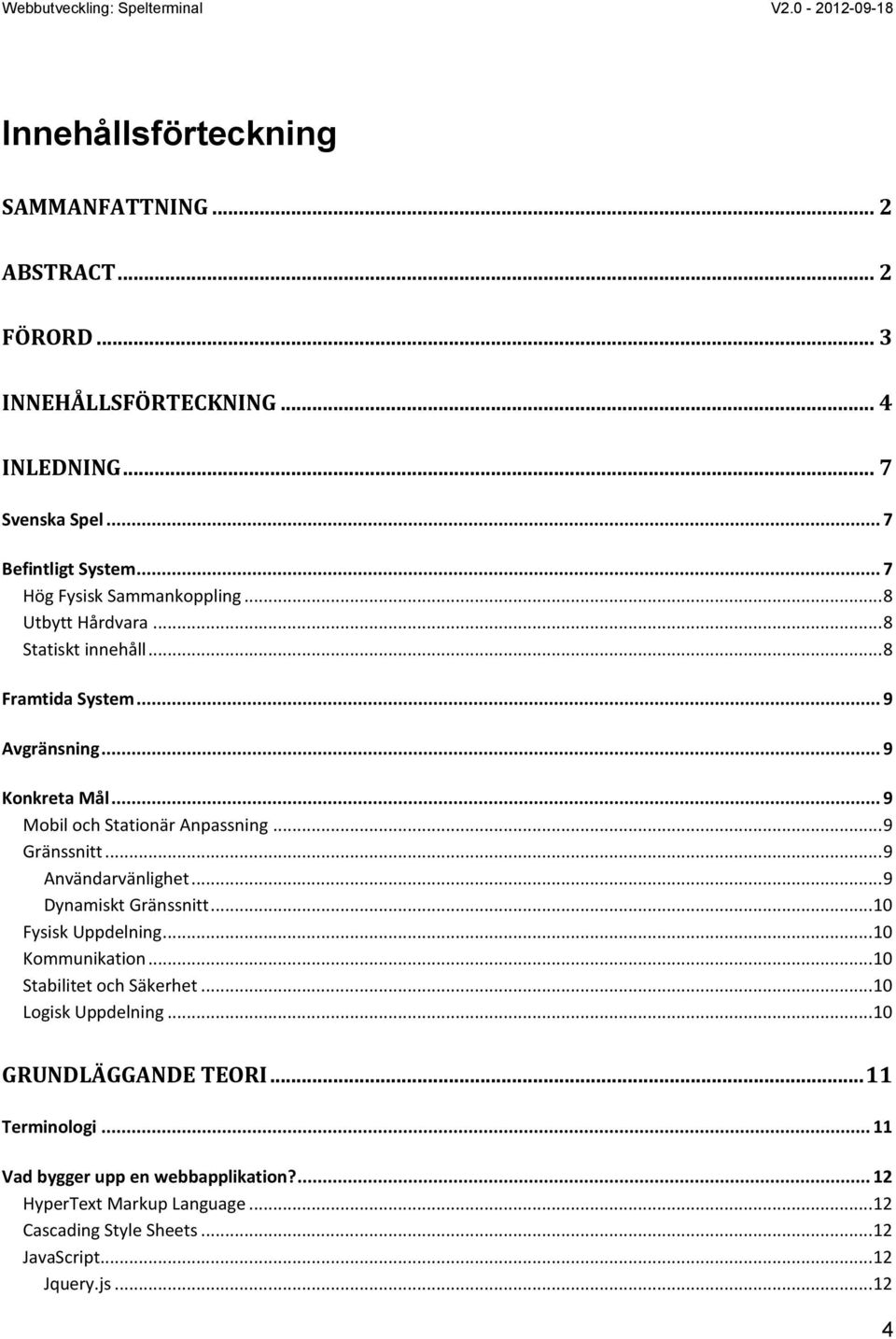 Webbutveckling: Spelterminal V2.0 - 2012-09-18

Innehållsförteckning

SAMMANFATTNING ... 2

ABSTRACT ... 2

FÖRORD ... 3

INNEHÅLLSFÖRTECKNING ... 4

INLEDNING ... 7

Svenska Spel ... 7

Befintligt System ... 7
Hög Fysisk Sammankoppling ... 8
Utbytt Hårdvara ... 8
Statiskt innehåll ... 8

Framtida System ... 9

Avgränsning ... 9

Konkreta Mål ... 9
Mobil och Stationär Anpassning ... 9
Gränssnitt ... 9
Användarvänlighet ... 9
Dynamiskt Gränssnitt ... 10
Fysisk Uppdelning ... 10
Kommunikation ... 10
Stabilitet och Säkerhet ... 10
Logisk Uppdelning ... 10

GRUNDLÄGGANDE TEORI ... 11

Terminologi ... 11

Vad bygger upp en webbapplikation? ... 12
HyperText Markup Language ... 12
Cascading Style Sheets ... 12
JavaScript ... 12
Jquery.js ... 12

4